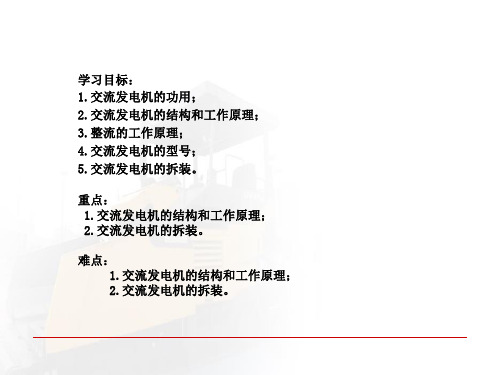 学习目标：
1.交流发电机的功用；
2.交流发电机的结构和工作原理；
3.整流的工作原理；
4.交流发电机的型号；
5.交流发电机的拆装。

重点：
1.交流发电机的结构和工作原理；
2.交流发电机的拆装。

难点：
1.交流发电机的结构和工作原理；
2.交流发电机的拆装。